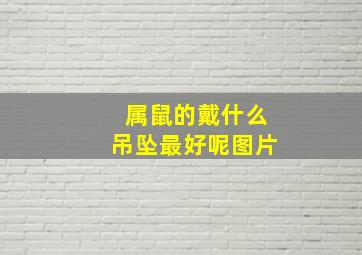 属鼠的戴什么
吊坠最好呢图片